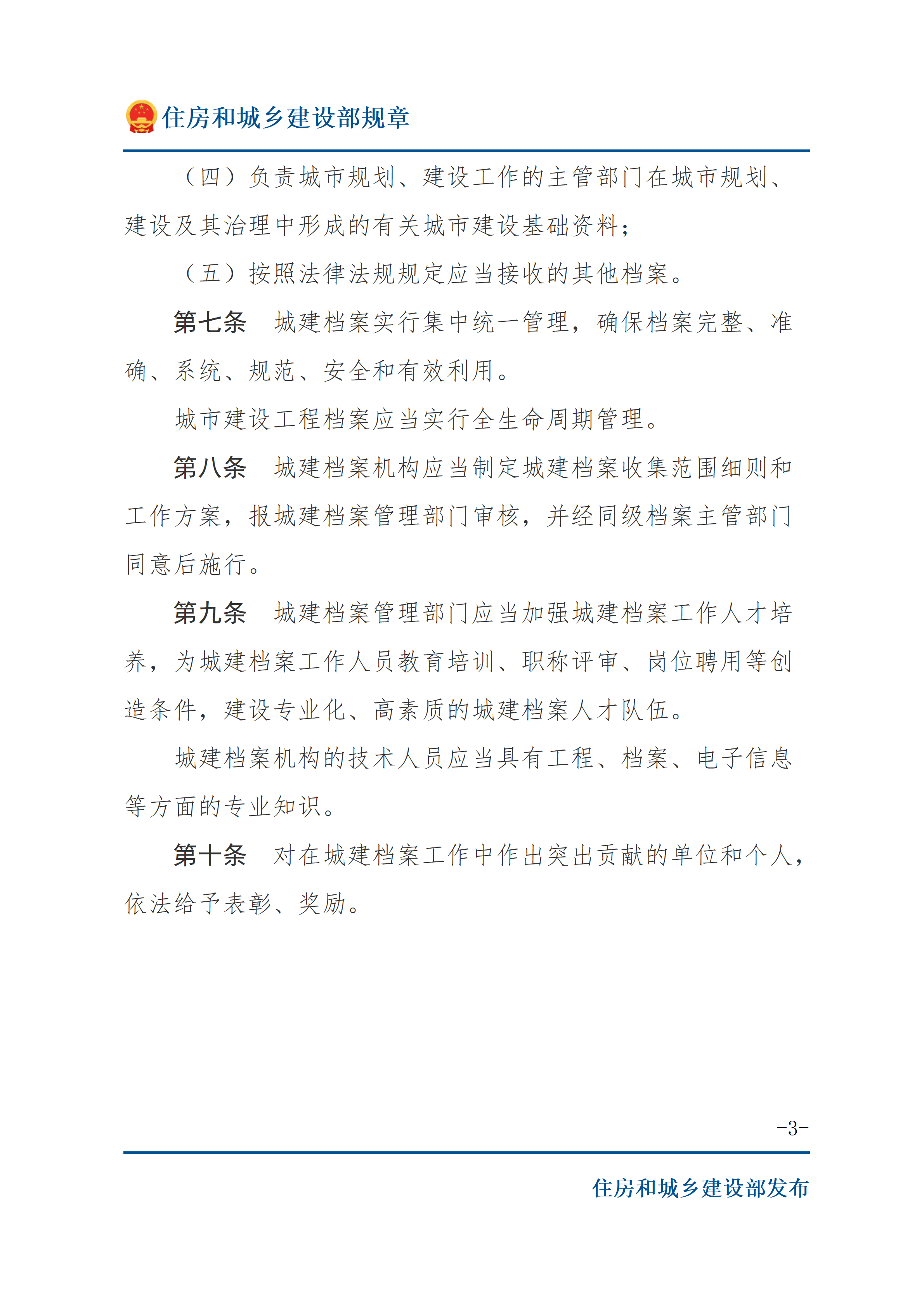 住房和城乡建设部规章

（四）负责城市规划、建设工作的主管部门在城市规划、建设及其治理中形成的有关城市建设基础资料；

（五）按照法律法规规定应当接收的其他档案。

第七条　城建档案实行集中统一管理，确保档案完整、准确、系统、规范、安全和有效利用。

城市建设工程档案应当实行全生命周期管理。

第八条　城建档案机构应当制定城建档案收集范围细则和工作方案，报城建档案管理部门审核，并经同级档案主管部门同意后施行。

第九条　城建档案管理部门应当加强城建档案工作人才培养，为城建档案工作人员教育培训、职称评审、岗位聘用等创造条件，建设专业化、高素质的城建档案人才队伍。

城建档案机构的技术人员应当具有工程、档案、电子信息等方面的专业知识。

第十条　对在城建档案工作中作出突出贡献的单位和个人，依法给予表彰、奖励。

-3-

住房和城乡建设部发布